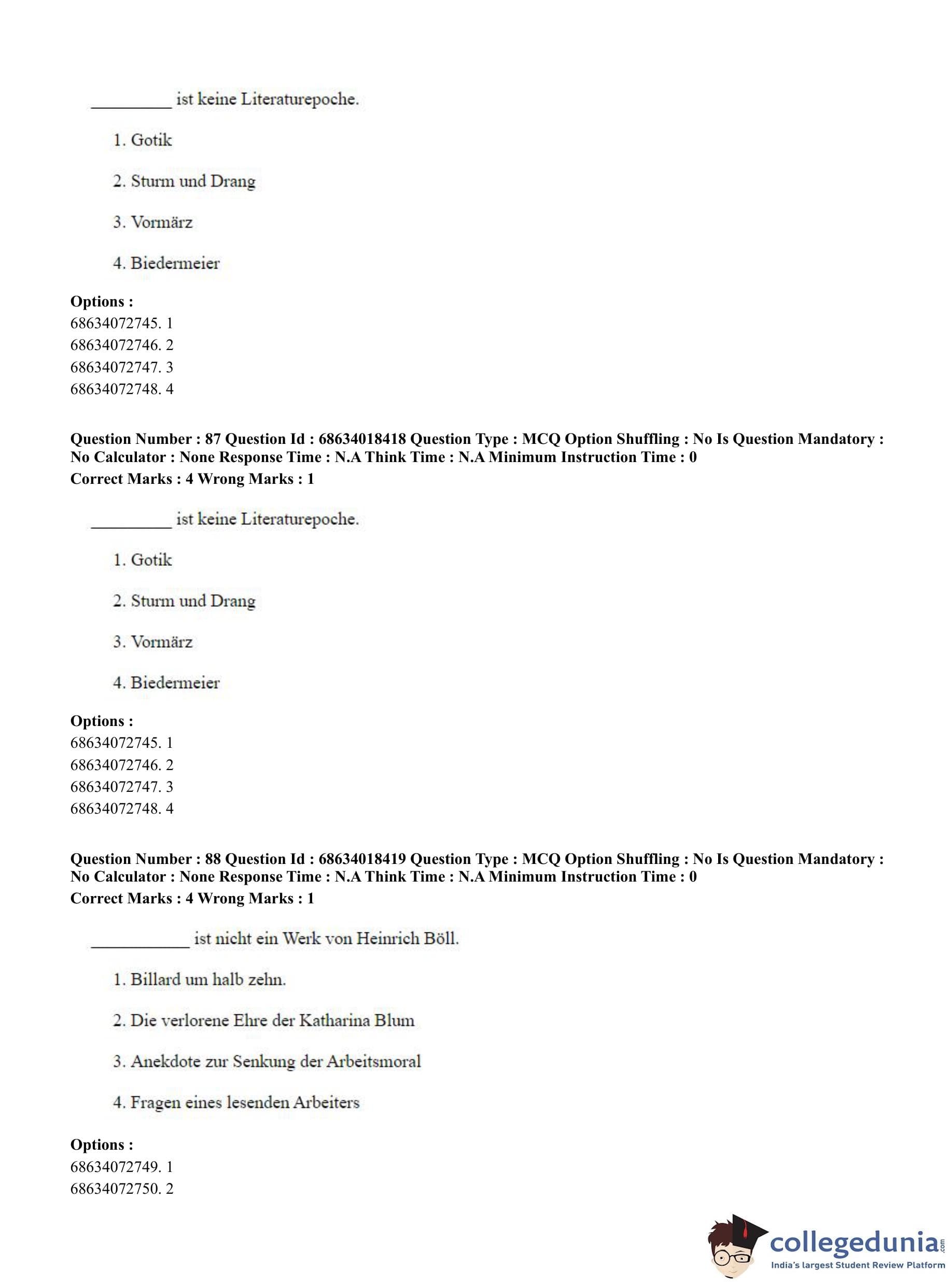 _________ ist keine Literaturepoche.

1. Gotik

2. Sturm und Drang

3. Vormärz

4. Biedermeier

**Options :**
68634072745. 1
68634072746. 2
68634072747. 3
68634072748. 4

**Question Number : 87 Question Id : 68634018418 Question Type : MCQ Option Shuffling : No Is Question Mandatory : No Calculator : None Response Time : N.A Think Time : N.A Minimum Instruction Time : 0**
**Correct Marks : 4 Wrong Marks : 1**

_________ ist keine Literaturepoche.

1. Gotik

2. Sturm und Drang

3. Vormärz

4. Biedermeier

**Options :**
68634072745. 1
68634072746. 2
68634072747. 3
68634072748. 4

**Question Number : 88 Question Id : 68634018419 Question Type : MCQ Option Shuffling : No Is Question Mandatory : No Calculator : None Response Time : N.A Think Time : N.A Minimum Instruction Time : 0**
**Correct Marks : 4 Wrong Marks : 1**

___________ ist nicht ein Werk von Heinrich Böll.

1. Billard um halb zehn.

2. Die verlorene Ehre der Katharina Blum

3. Anekdote zur Senkung der Arbeitsmoral

4. Fragen eines lesenden Arbeiters

**Options :**
68634072749. 1
68634072750. 2

collegedunia.com
India's largest Student Review Platform